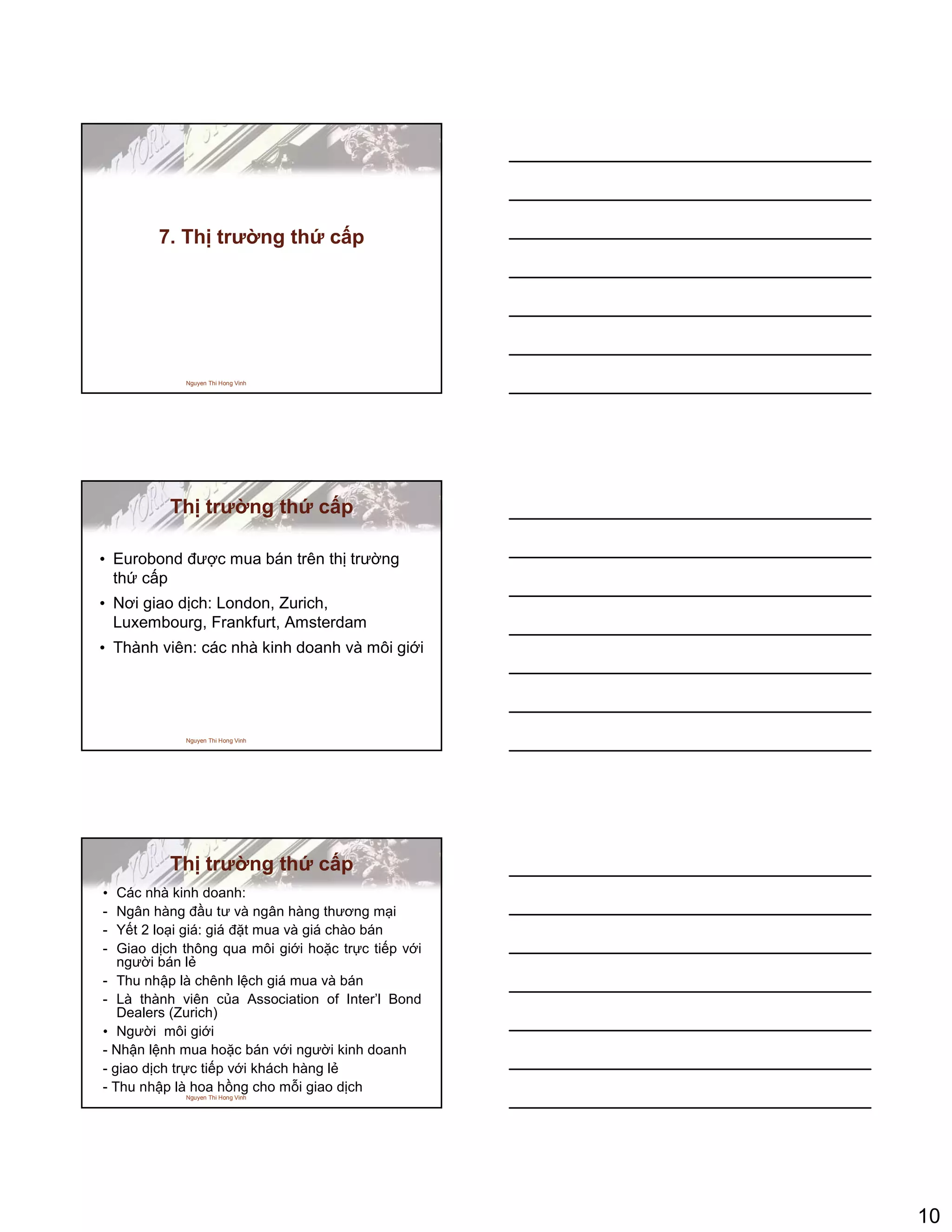 7. Thị trường thứ cấp

Nguyen Thi Hong Vinh

Thị trường thứ cấp

• Eurobond được mua bán trên thị trường thứ cấp
• Nơi giao dịch: London, Zurich, Luxembourg, Frankfurt, Amsterdam
• Thành viên: các nhà kinh doanh và môi giới

Nguyen Thi Hong Vinh

Thị trường thứ cấp

• Các nhà kinh doanh:
- Ngân hàng đầu tư và ngân hàng thương mại
- Yết 2 loại giá: giá đặt mua và giá chào bán
- Giao dịch thông qua môi giới hoặc trực tiếp với người bán lẻ
- Thu nhập là chênh lệch giá mua và bán
- Là thành viên của Association of Inter'l Bond Dealers (Zurich)
• Người môi giới
- Nhận lệnh mua hoặc bán với người kinh doanh
- giao dịch trực tiếp với khách hàng lẻ
- Thu nhập là hoa hồng cho mỗi giao dịch

Nguyen Thi Hong Vinh

10